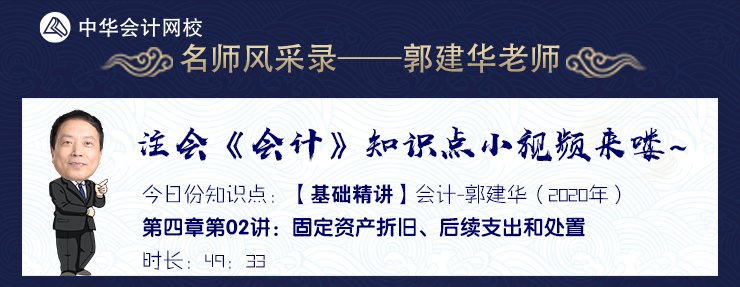 中华会计网校

名师风采录——郭建华老师

注会《会计》知识点小视频来喽~

今日份知识点：【基础精讲】会计-郭建华（2020年）

第四章第02讲：固定资产折旧、后续支出和处置

时长：49：33